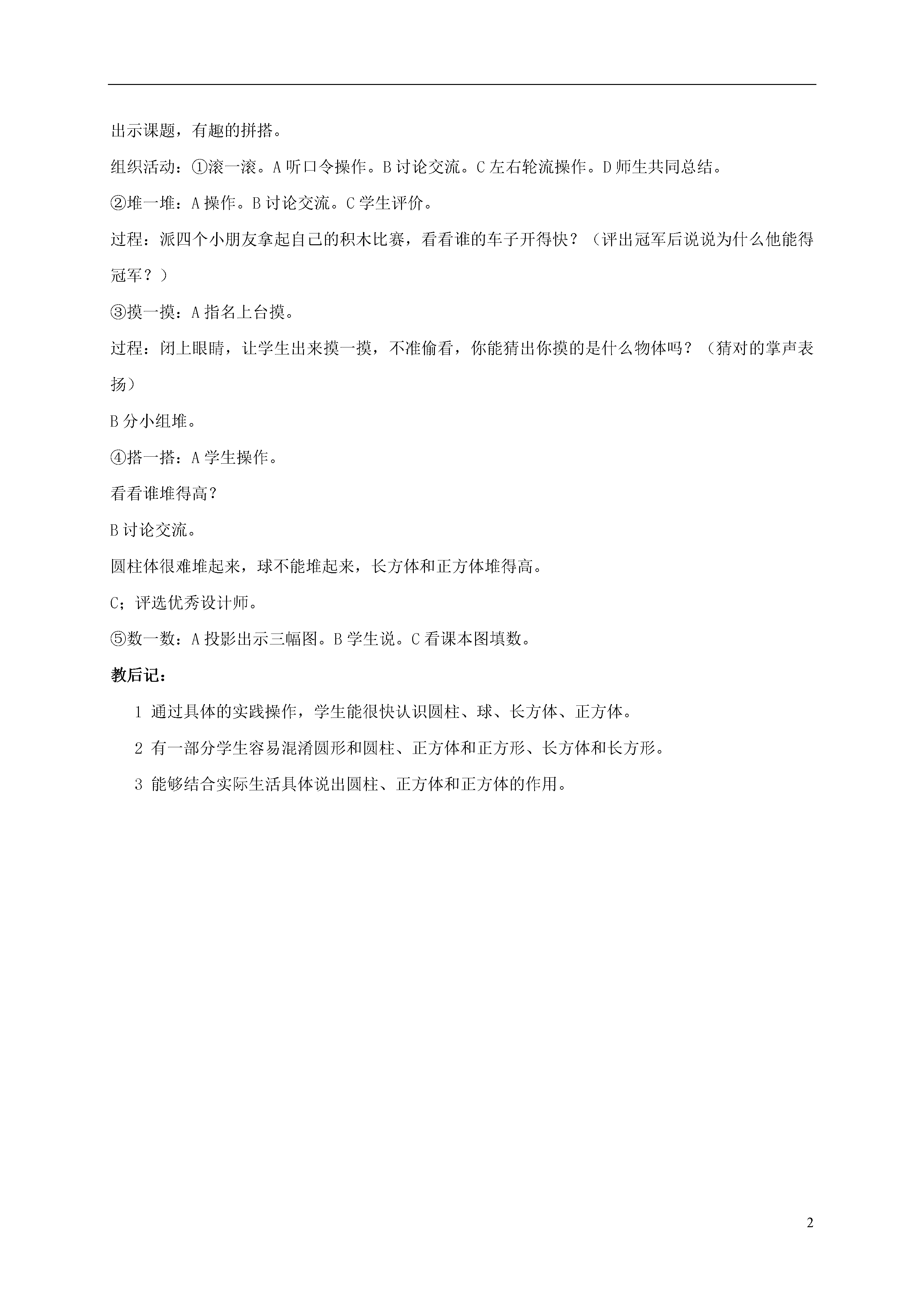 出示课题，有趣的拼搭。

组织活动：①滚一滚。A 听口令操作。B 讨论交流。C 左右轮流操作。D 师生共同总结。

②堆一堆：A 操作。B 讨论交流。C 学生评价。

过程：派四个小朋友拿起自己的积木比赛，看看谁的车子开得快？（评出冠军后说说为什么他能得冠军？）

③摸一摸：A 指名上台摸。

过程：闭上眼睛，让学生出来摸一摸，不准偷看，你能猜出你摸的是什么物体吗？（猜对的掌声表扬）

B 分小组堆。

④搭一搭：A 学生操作。

看看谁堆得高？

B 讨论交流。

圆柱体很难堆起来，球不能堆起来，长方体和正方体堆得高。

C；评选优秀设计师。

⑤数一数：A 投影出示三幅图。B 学生说。C 看课本图填数。

教后记：

1 通过具体的实践操作，学生能很快认识圆柱、球、长方体、正方体。

2 有一部分学生容易混淆圆形和圆柱、正方体和正方形、长方体和长方形。

3 能够结合实际生活具体说出圆柱、正方体和正方体的作用。

2